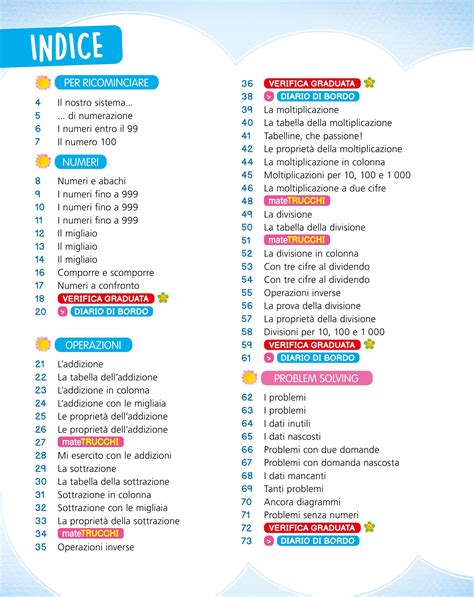 INDICE

PER RICOMINCIARE

4 Il nostro sistema...
5 ... di numerazione
6 I numeri entro il 99
7 Il numero 100

NUMERI

8 Numeri e abachi
9 I numeri fino a 999
10 I numeri fino a 999
11 I numeri fino a 999
12 Il migliaio
13 Il migliaio
14 Il migliaio
16 Comporre e scomporre
17 Numeri a confronto
18 VERIFICA GRADUATA
20 > DIARIO DI BORDO

OPERAZIONI

21 L'addizione
22 La tabella dell'addizione
23 L'addizione in colonna
24 L'addizione con le migliaia
25 Le proprietà dell'addizione
26 Le proprietà dell'addizione
27 mateTRUCCHI
28 Mi esercito con le addizioni
29 La sottrazione
30 La tabella della sottrazione
31 Sottrazione in colonna
32 Sottrazione con le migliaia
33 La proprietà della sottrazione
34 mateTRUCCHI
35 Operazioni inverse
36 VERIFICA GRADUATA
38 > DIARIO DI BORDO
39 La moltiplicazione
40 La tabella della moltiplicazione
41 Tabelline, che passione!
42 Le proprietà della moltiplicazione
44 La moltiplicazione in colonna
45 Moltiplicazioni per 10, 100 e 1 000
46 La moltiplicazione a due cifre
48 mateTRUCCHI
49 La divisione
50 La tabella della divisione
51 mateTRUCCHI
52 La divisione in colonna
53 Con tre cifre al dividendo
54 Con tre cifre al dividendo
55 Operazioni inverse
56 La prova della divisione
57 La proprietà della divisione
58 Divisioni per 10, 100 e 1 000
59 VERIFICA GRADUATA
61 > DIARIO DI BORDO

PROBLEM SOLVING

62 I problemi
63 I problemi
64 I dati inutili
65 I dati nascosti
66 Problemi con due domande
67 Problemi con domanda nascosta
68 I dati mancanti
69 Tanti problemi
70 Ancora diagrammi
71 Problemi senza numeri
72 VERIFICA GRADUATA
73 > DIARIO DI BORDO